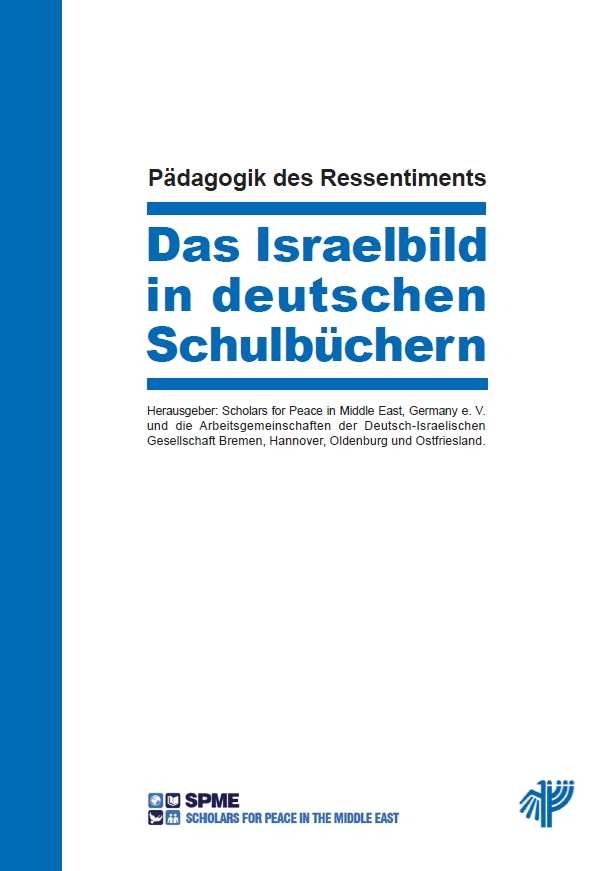 Pädagogik des Ressentiments

Das Israelbild in deutschen Schulbüchern

Herausgeber: Scholars for Peace in Middle East, Germany e. V. und die Arbeitsgemeinschaften der Deutsch-Israelischen Gesellschaft Bremen, Hannover, Oldenburg und Ostfriesland.

SPME
SCHOLARS FOR PEACE IN THE MIDDLE EAST